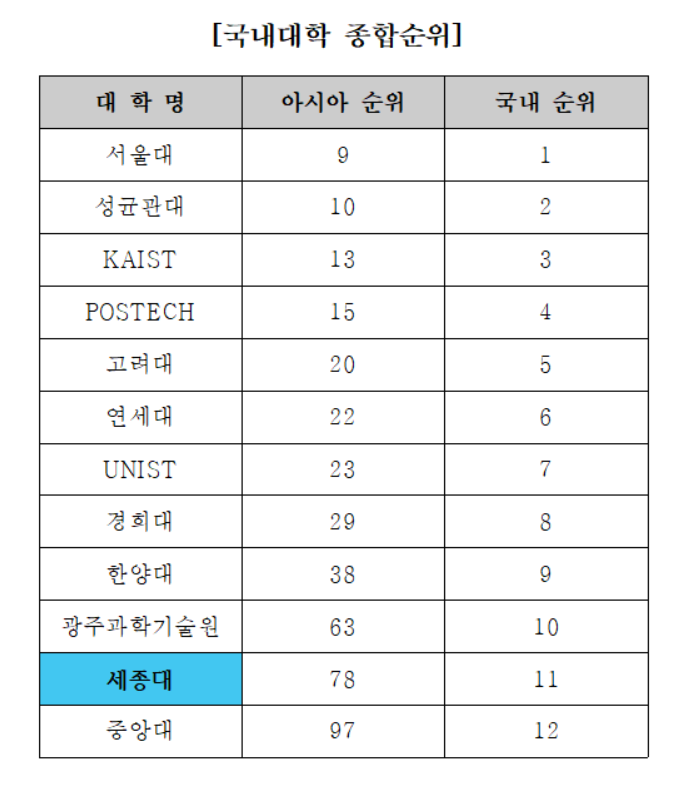 [국내대학 종합순위]

| 대 학 명 | 아시아 순위 | 국내 순위 |
|---|---|---|
| 서울대 | 9 | 1 |
| 성균관대 | 10 | 2 |
| KAIST | 13 | 3 |
| POSTECH | 15 | 4 |
| 고려대 | 20 | 5 |
| 연세대 | 22 | 6 |
| UNIST | 23 | 7 |
| 경희대 | 29 | 8 |
| 한양대 | 38 | 9 |
| 광주과학기술원 | 63 | 10 |
| 세종대 | 78 | 11 |
| 중앙대 | 97 | 12 |